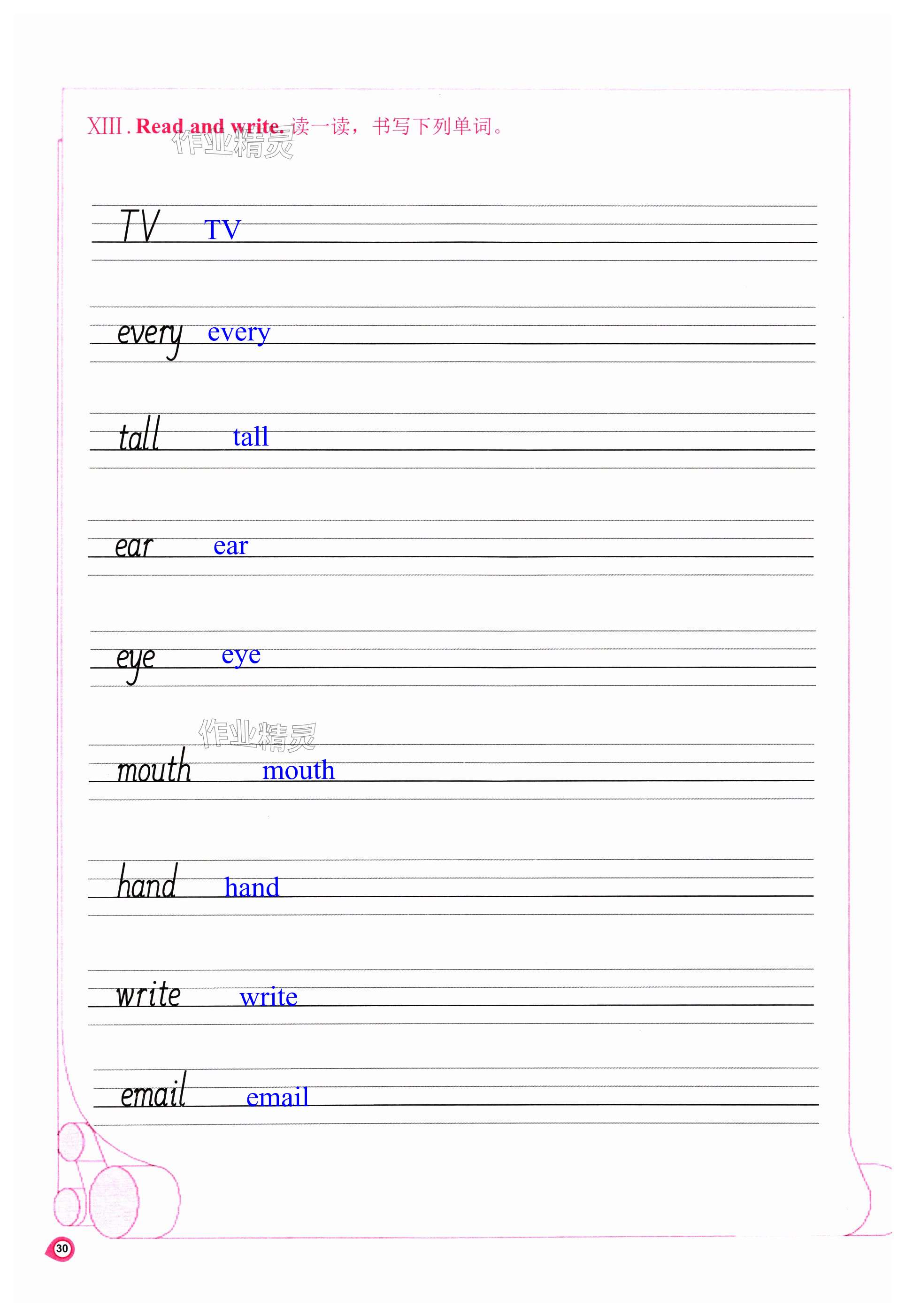 XIII. Read and write. 读一读，书写下列单词。

作业精灵

TV TV

every every

tall tall

ear ear

eye eye

作业精灵

mouth mouth

hand hand

write write

email email

30